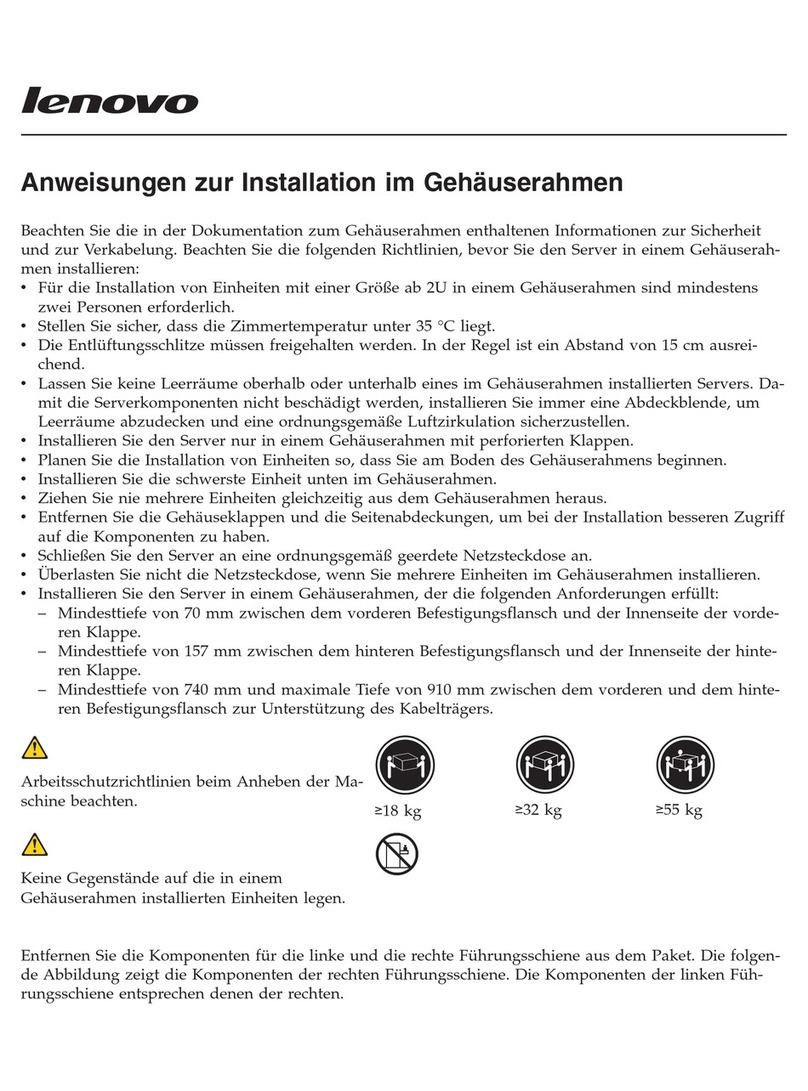 lenovo

Anweisungen zur Installation im Gehäuserahmen

Beachten Sie die in der Dokumentation zum Gehäuserahmen enthaltenen Informationen zur Sicherheit und zur Verkabelung. Beachten Sie die folgenden Richtlinien, bevor Sie den Server in einem Gehäuserahmen installieren:
• Für die Installation von Einheiten mit einer Größe ab 2U in einem Gehäuserahmen sind mindestens zwei Personen erforderlich.
• Stellen Sie sicher, dass die Zimmertemperatur unter 35 °C liegt.
• Die Entlüftungsschlitze müssen freigehalten werden. In der Regel ist ein Abstand von 15 cm ausreichend.
• Lassen Sie keine Leerräume oberhalb oder unterhalb eines im Gehäuserahmen installierten Servers. Damit die Serverkomponenten nicht beschädigt werden, installieren Sie immer eine Abdeckblende, um Leerräume abzudecken und eine ordnungsgemäße Luftzirkulation sicherzustellen.
• Installieren Sie den Server nur in einem Gehäuserahmen mit perforierten Klappen.
• Planen Sie die Installation von Einheiten so, dass Sie am Boden des Gehäuserahmens beginnen.
• Installieren Sie die schwerste Einheit unten im Gehäuserahmen.
• Ziehen Sie nie mehrere Einheiten gleichzeitig aus dem Gehäuserahmen heraus.
• Entfernen Sie die Gehäuseklappen und die Seitenabdeckungen, um bei der Installation besseren Zugriff auf die Komponenten zu haben.
• Schließen Sie den Server an eine ordnungsgemäß geerdete Netzsteckdose an.
• Überlasten Sie nicht die Netzsteckdose, wenn Sie mehrere Einheiten im Gehäuserahmen installieren.
• Installieren Sie den Server in einem Gehäuserahmen, der die folgenden Anforderungen erfüllt:
– Mindesttiefe von 70 mm zwischen dem vorderen Befestigungsflansch und der Innenseite der vorderen Klappe.
– Mindesttiefe von 157 mm zwischen dem hinteren Befestigungsflansch und der Innenseite der hinteren Klappe.
– Mindesttiefe von 740 mm und maximale Tiefe von 910 mm zwischen dem vorderen und dem hinteren Befestigungsflansch zur Unterstützung des Kabelträgers.

Arbeitsschutzrichtlinien beim Anheben der Maschine beachten.

≥18 kg ≥32 kg ≥55 kg

Keine Gegenstände auf die in einem Gehäuserahmen installierten Einheiten legen.

Entfernen Sie die Komponenten für die linke und die rechte Führungsschiene aus dem Paket. Die folgende Abbildung zeigt die Komponenten der rechten Führungsschiene. Die Komponenten der linken Führungsschiene entsprechen denen der rechten.